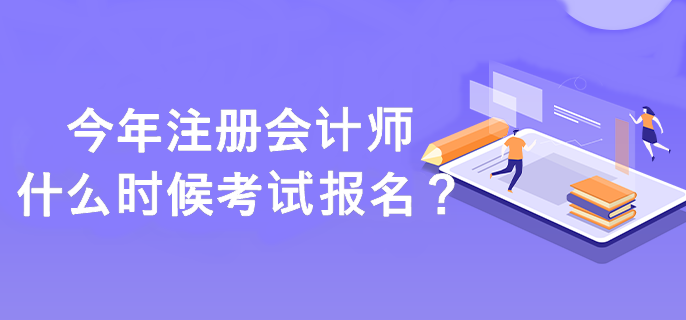 今年注册会计师
什么时候考试报名？